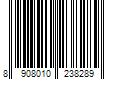 8 908010 238289